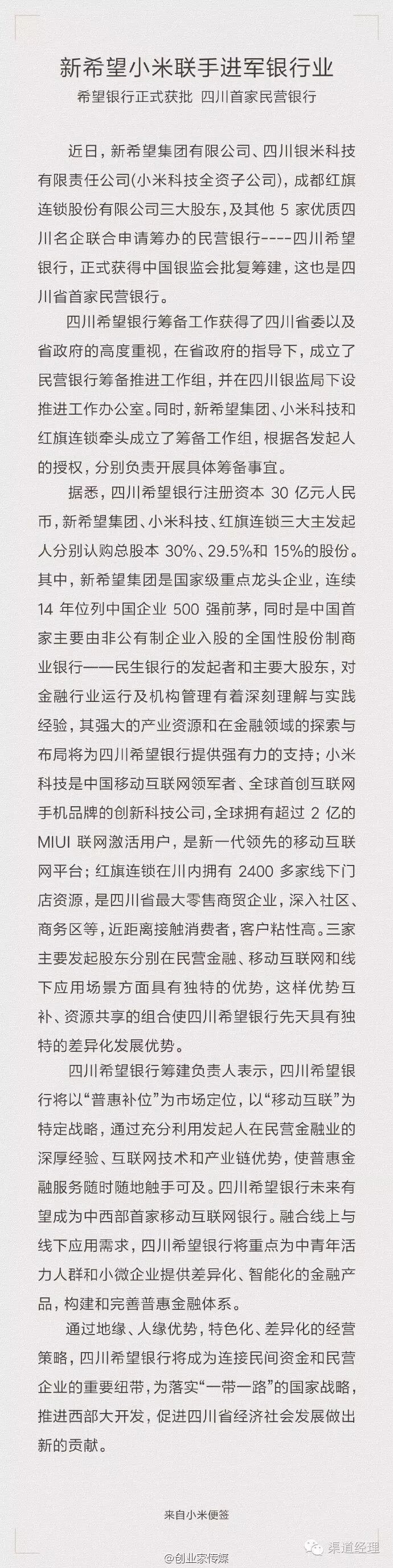 新希望小米联手进军银行业

希望银行正式获批 四川首家民营银行

近日，新希望集团有限公司、四川银米科技有限责任公司(小米科技全资子公司)，成都红旗连锁股份有限公司三大股东，及其他 5 家优质四川名企联合申请筹办的民营银行----四川希望银行，正式获得中国银监会批复筹建，这也是四川省首家民营银行。

四川希望银行筹备工作获得了四川省委以及省政府的高度重视，在省政府的指导下，成立了民营银行筹备推进工作组，并在四川银监局下设推进工作办公室。同时，新希望集团、小米科技和红旗连锁牵头成立了筹备工作组，根据各发起人的授权，分别负责开展具体筹备事宜。

据悉，四川希望银行注册资本 30 亿元人民币，新希望集团、小米科技、红旗连锁三大主发起人分别认购总股本 30%、29.5%和 15%的股份。其中，新希望集团是国家级重点龙头企业，连续 14 年位列中国企业 500 强前茅，同时是中国首家主要由非公有制企业入股的全国性股份制商业银行——民生银行的发起者和主要大股东，对金融行业运行及机构管理有着深刻理解与实践经验，其强大的产业资源和在金融领域的探索与布局将为四川希望银行提供强有力的支持；小米科技是中国移动互联网领军者、全球首创互联网手机品牌的创新科技公司，全球拥有超过 2 亿的 MIUI 联网激活用户，是新一代领先的移动互联网平台；红旗连锁在川内拥有 2400 多家线下门店资源，是四川省最大零售商贸企业，深入社区、商务区等，近距离接触消费者，客户粘性高。三家主要发起股东分别在民营金融、移动互联网和线下应用场景方面具有独特的优势，这样优势互补、资源共享的组合使四川希望银行先天具有独特的差异化发展优势。

四川希望银行筹建负责人表示，四川希望银行将以“普惠补位”为市场定位，以“移动互联”为特定战略，通过充分利用发起人在民营金融业的深厚经验、互联网技术和产业链优势，使普惠金融服务随时随地触手可及。四川希望银行未来有望成为中西部首家移动互联网银行。融合线上与线下应用需求，四川希望银行将重点为中青年活力人群和小微企业提供差异化、智能化的金融产品，构建和完善普惠金融体系。

通过地缘、人缘优势，特色化、差异化的经营策略，四川希望银行将成为连接民间资金和民营企业的重要纽带，为落实“一带一路”的国家战略，推进西部大开发，促进四川省经济社会发展做出新的贡献。

来自小米便签

@创业家传媒

渠道经理